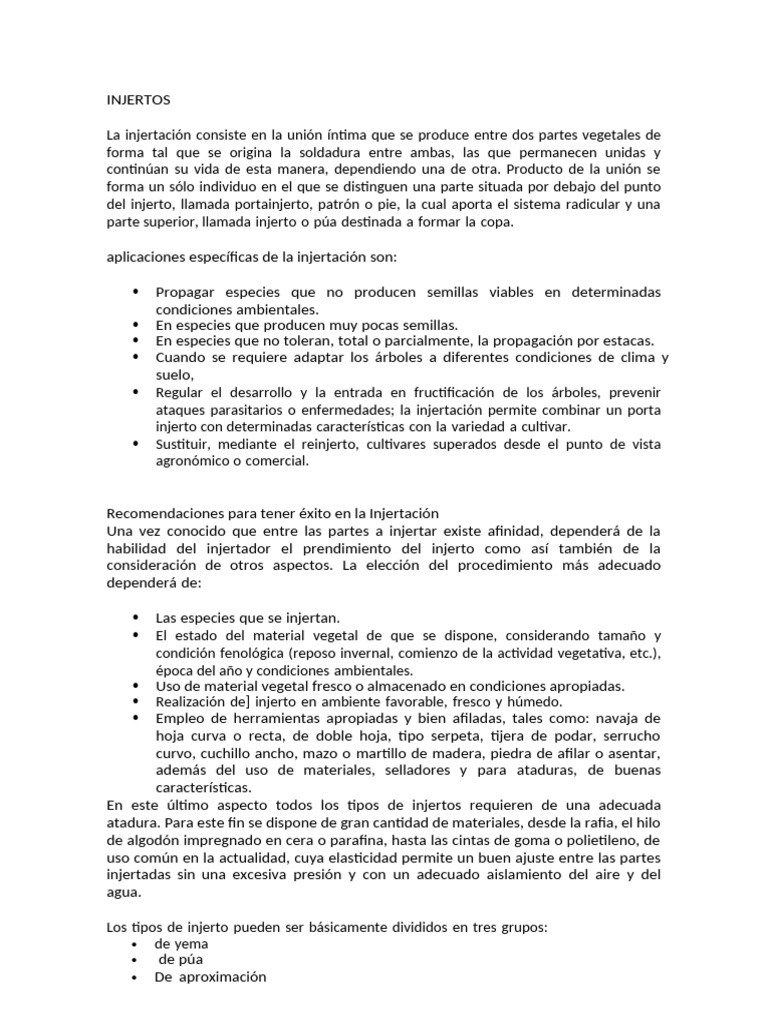 INJERTOS

La injertación consiste en la unión íntima que se produce entre dos partes vegetales de forma tal que se origina la soldadura entre ambas, las que permanecen unidas y continúan su vida de esta manera, dependiendo una de otra. Producto de la unión se forma un sólo individuo en el que se distinguen una parte situada por debajo del punto del injerto, llamada portainjerto, patrón o pie, la cual aporta el sistema radicular y una parte superior, llamada injerto o púa destinada a formar la copa.

aplicaciones específicas de la injertación son:

• Propagar especies que no producen semillas viables en determinadas condiciones ambientales.
• En especies que producen muy pocas semillas.
• En especies que no toleran, total o parcialmente, la propagación por estacas.
• Cuando se requiere adaptar los árboles a diferentes condiciones de clima y suelo,
• Regular el desarrollo y la entrada en fructificación de los árboles, prevenir ataques parasitarios o enfermedades; la injertación permite combinar un porta injerto con determinadas características con la variedad a cultivar.
• Sustituir, mediante el reinjerto, cultivares superados desde el punto de vista agronómico o comercial.

Recomendaciones para tener éxito en la Injertación
Una vez conocido que entre las partes a injertar existe afinidad, dependerá de la habilidad del injertador el prendimiento del injerto como así también de la consideración de otros aspectos. La elección del procedimiento más adecuado dependerá de:

• Las especies que se injertan.
• El estado del material vegetal de que se dispone, considerando tamaño y condición fenológica (reposo invernal, comienzo de la actividad vegetativa, etc.), época del año y condiciones ambientales.
• Uso de material vegetal fresco o almacenado en condiciones apropiadas.
• Realización de] injerto en ambiente favorable, fresco y húmedo.
• Empleo de herramientas apropiadas y bien afiladas, tales como: navaja de hoja curva o recta, de doble hoja, tipo serpeta, tijera de podar, serrucho curvo, cuchillo ancho, mazo o martillo de madera, piedra de afilar o asentar, además del uso de materiales, selladores y para ataduras, de buenas características.

En este último aspecto todos los tipos de injertos requieren de una adecuada atadura. Para este fin se dispone de gran cantidad de materiales, desde la rafia, el hilo de algodón impregnado en cera o parafina, hasta las cintas de goma o polietileno, de uso común en la actualidad, cuya elasticidad permite un buen ajuste entre las partes injertadas sin una excesiva presión y con un adecuado aislamiento del aire y del agua.

Los tipos de injerto pueden ser básicamente divididos en tres grupos:
• de yema
• de púa
• De aproximación